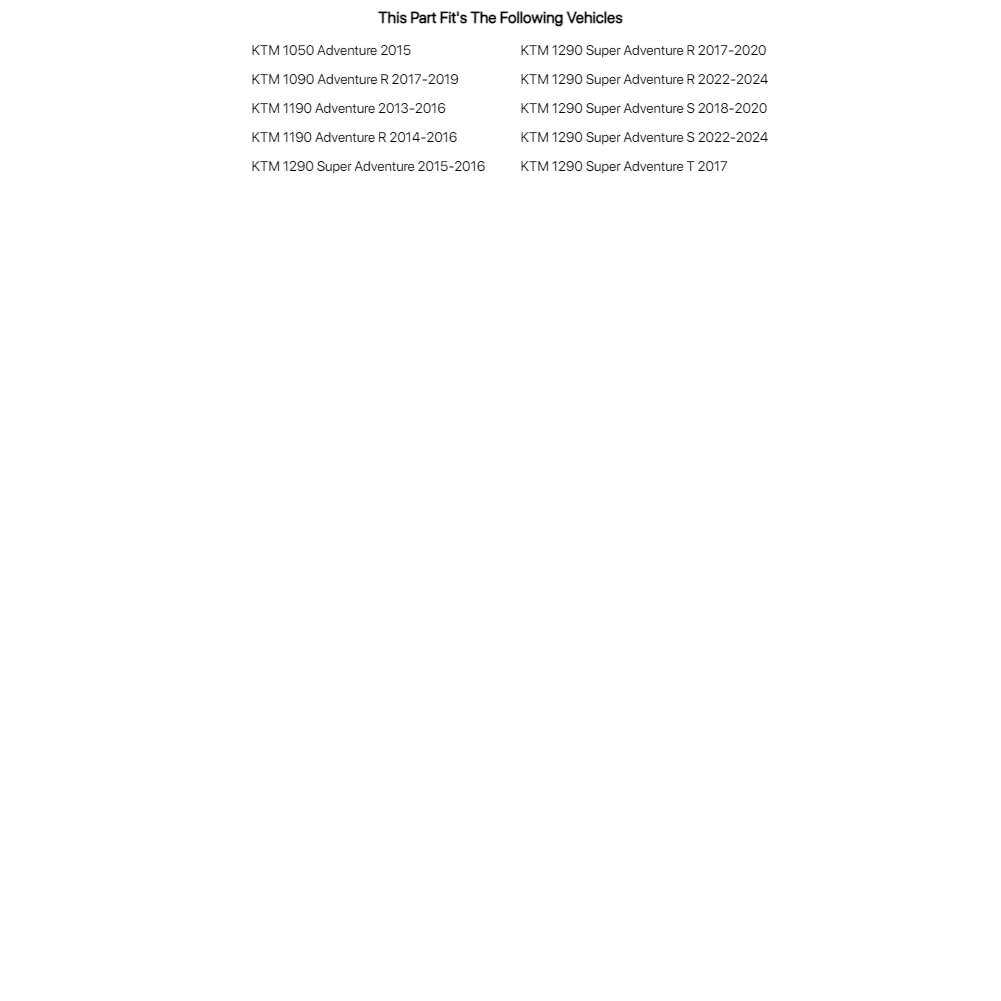 This Part Fit's The Following Vehicles

KTM 1050 Adventure 2015
KTM 1090 Adventure R 2017-2019
KTM 1190 Adventure 2013-2016
KTM 1190 Adventure R 2014-2016
KTM 1290 Super Adventure 2015-2016

KTM 1290 Super Adventure R 2017-2020
KTM 1290 Super Adventure R 2022-2024
KTM 1290 Super Adventure S 2018-2020
KTM 1290 Super Adventure S 2022-2024
KTM 1290 Super Adventure T 2017